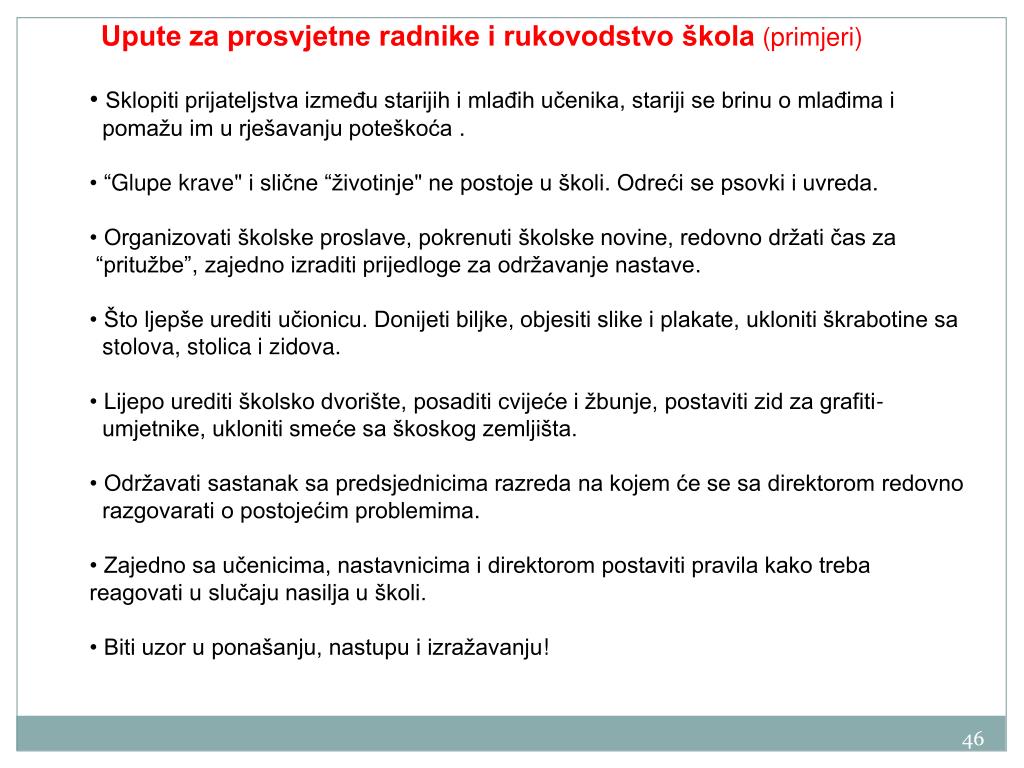 Upute za prosvjetne radnike i rukovodstvo škola (primjeri)

• Sklopiti prijateljstva između starijih i mlađih učenika, stariji se brinu o mlađima i pomažu im u rješavanju poteškoća .

• “Glupe krave" i slične “životinje" ne postoje u školi. Odreći se psovki i uvreda.

• Organizovati školske proslave, pokrenuti školske novine, redovno držati čas za “pritužbe”, zajedno izraditi prijedloge za održavanje nastave.

• Što ljepše urediti učionicu. Donijeti biljke, objesiti slike i plakate, ukloniti škrabotine sa stolova, stolica i zidova.

• Lijepo urediti školsko dvorište, posaditi cvijeće i žbunje, postaviti zid za grafiti-umjetnike, ukloniti smeće sa škoskog zemljišta.

• Održavati sastanak sa predsjednicima razreda na kojem će se sa direktorom redovno razgovarati o postojećim problemima.

• Zajedno sa učenicima, nastavnicima i direktorom postaviti pravila kako treba reagovati u slučaju nasilja u školi.

• Biti uzor u ponašanju, nastupu i izražavanju!

46